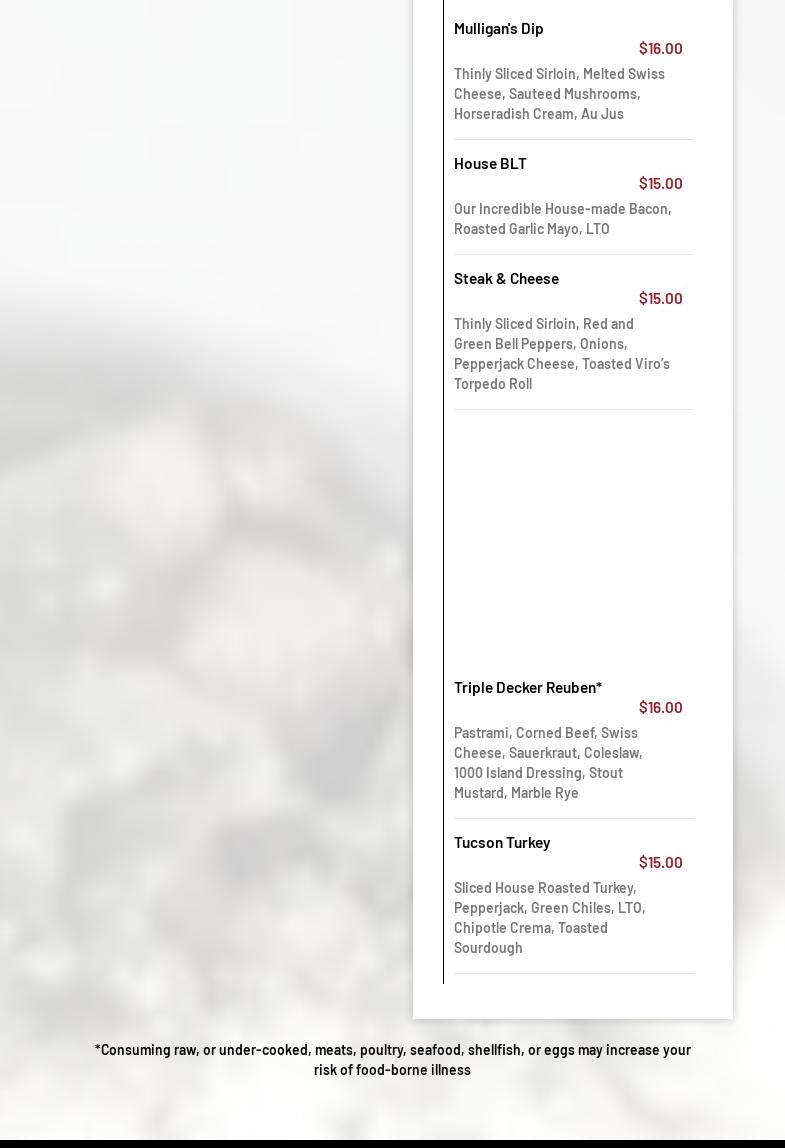 Mulligan's Dip
$16.00
Thinly Sliced Sirloin, Melted Swiss Cheese, Sauteed Mushrooms, Horseradish Cream, Au Jus

House BLT
$15.00
Our Incredible House-made Bacon, Roasted Garlic Mayo, LTO

Steak & Cheese
$15.00
Thinly Sliced Sirloin, Red and Green Bell Peppers, Onions, Pepperjack Cheese, Toasted Viro's Torpedo Roll

Triple Decker Reuben*
$16.00
Pastrami, Corned Beef, Swiss Cheese, Sauerkraut, Coleslaw, 1000 Island Dressing, Stout Mustard, Marble Rye

Tucson Turkey
$15.00
Sliced House Roasted Turkey, Pepperjack, Green Chiles, LTO, Chipotle Crema, Toasted Sourdough

*Consuming raw, or under-cooked, meats, poultry, seafood, shellfish, or eggs may increase your risk of food-borne illness